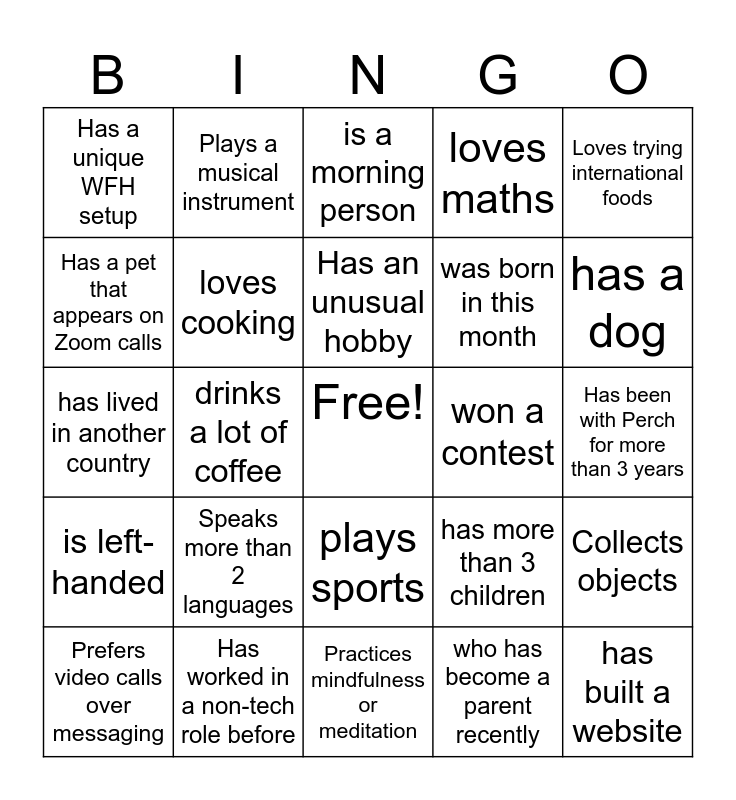 | B | I | N | G | O |
|---|---|---|---|---|
| Has a unique WFH setup | Plays a musical instrument | is a morning person | loves maths | Loves trying international foods |
| Has a pet that appears on Zoom calls | loves cooking | Has an unusual hobby | was born in this month | has a dog |
| has lived in another country | drinks a lot of coffee | Free! | won a contest | Has been with Perch for more than 3 years |
| is left-handed | Speaks more than 2 languages | plays sports | has more than 3 children | Collects objects |
| Prefers video calls over messaging | Has worked in a non-tech role before | Practices mindfulness or meditation | who has become a parent recently | has built a website |